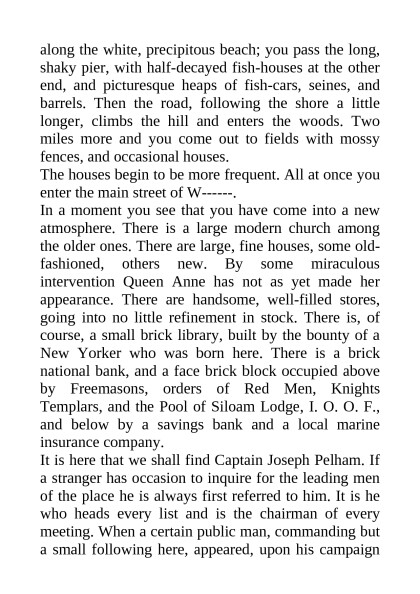 along the white, precipitous beach; you pass the long, shaky pier, with half-decayed fish-houses at the other end, and picturesque heaps of fish-cars, seines, and barrels. Then the road, following the shore a little longer, climbs the hill and enters the woods. Two miles more and you come out to fields with mossy fences, and occasional houses.

The houses begin to be more frequent. All at once you enter the main street of W------.

In a moment you see that you have come into a new atmosphere. There is a large modern church among the older ones. There are large, fine houses, some old-fashioned, others new. By some miraculous intervention Queen Anne has not as yet made her appearance. There are handsome, well-filled stores, going into no little refinement in stock. There is, of course, a small brick library, built by the bounty of a New Yorker who was born here. There is a brick national bank, and a face brick block occupied above by Freemasons, orders of Red Men, Knights Templars, and the Pool of Siloam Lodge, I. O. O. F., and below by a savings bank and a local marine insurance company.

It is here that we shall find Captain Joseph Pelham. If a stranger has occasion to inquire for the leading men of the place he is always first referred to him. It is he who heads every list and is the chairman of every meeting. When a certain public man, commanding but a small following here, appeared, upon his campaign